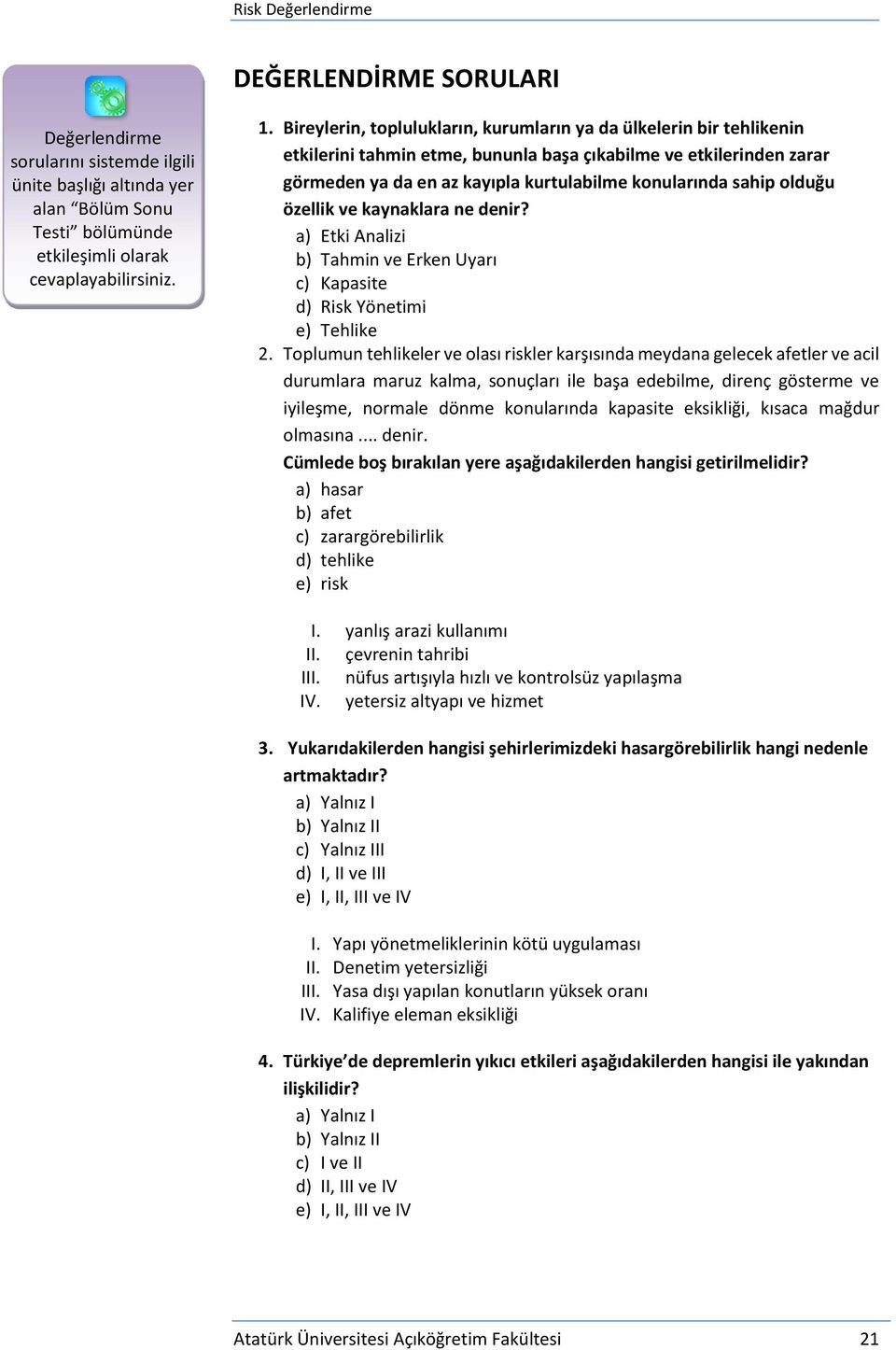 Risk Değerlendirme

Değerlendirme sorularını sistemde ilgili ünite başlığı altında yer alan “Bölüm Sonu Testi” bölümünde etkileşimli olarak cevaplayabilirsiniz.

DEĞERLENDİRME SORULARI

1. Bireylerin, toplulukların, kurumların ya da ülkelerin bir tehlikenin etkilerini tahmin etme, bununla başa çıkabilme ve etkilerinden zarar görmeden ya da en az kayıpla kurtulabilme konularında sahip olduğu özellik ve kaynaklara ne denir?
a) Etki Analizi
b) Tahmin ve Erken Uyarı
c) Kapasite
d) Risk Yönetimi
e) Tehlike

2. Toplumun tehlikeler ve olası riskler karşısında meydana gelecek afetler ve acil durumlara maruz kalma, sonuçları ile başa edebilme, direnç gösterme ve iyileşme, normale dönme konularında kapasite eksikliği, kısaca mağdur olmasına .... denir.
Cümlede boş bırakılan yere aşağıdakilerden hangisi getirilmelidir?
a) hasar
b) afet
c) zarargörebilirlik
d) tehlike
e) risk

I. yanlış arazi kullanımı
II. çevrenin tahribi
III. nüfus artışıyla hızlı ve kontrolsüz yapılaşma
IV. yetersiz altyapı ve hizmet

3. Yukarıdakilerden hangisi şehirlerimizdeki hasargörebilirlik hangi nedenle artmaktadır?
a) Yalnız I
b) Yalnız II
c) Yalnız III
d) I, II ve III
e) I, II, III ve IV

I. Yapı yönetmeliklerinin kötü uygulaması
II. Denetim yetersizliği
III. Yasa dışı yapılan konutların yüksek oranı
IV. Kalifiye eleman eksikliği

4. Türkiye’de depremlerin yıkıcı etkileri aşağıdakilerden hangisi ile yakından ilişkilidir?
a) Yalnız I
b) Yalnız II
c) I ve II
d) II, III ve IV
e) I, II, III ve IV

Atatürk Üniversitesi Açıköğretim Fakültesi 21